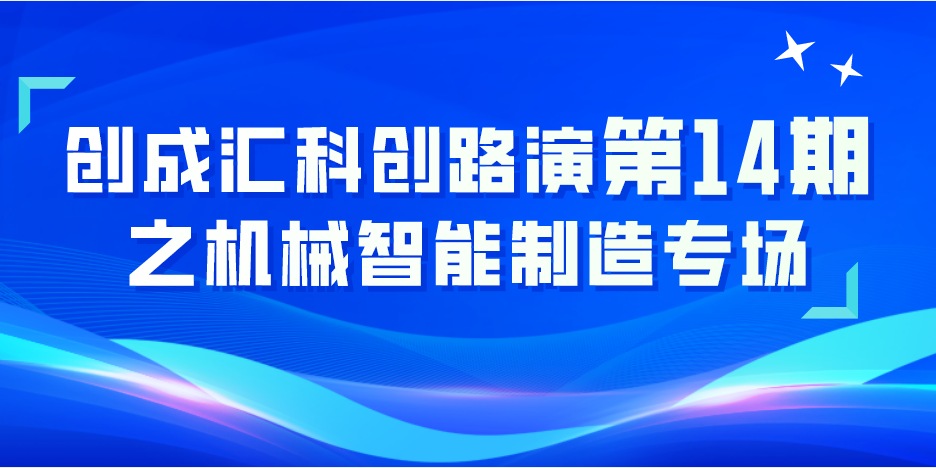 创成汇科创路演第14期
之机械智能制造专场